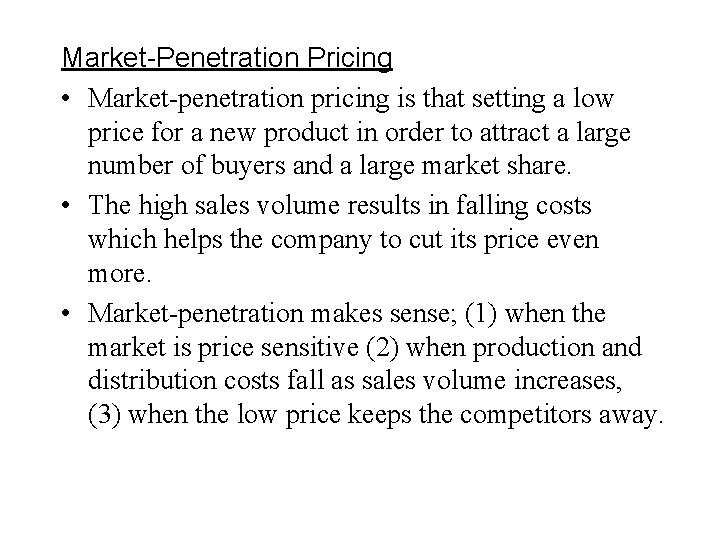 Market-Penetration Pricing

• Market-penetration pricing is that setting a low price for a new product in order to attract a large number of buyers and a large market share.

• The high sales volume results in falling costs which helps the company to cut its price even more.

• Market-penetration makes sense; (1) when the market is price sensitive (2) when production and distribution costs fall as sales volume increases, (3) when the low price keeps the competitors away.